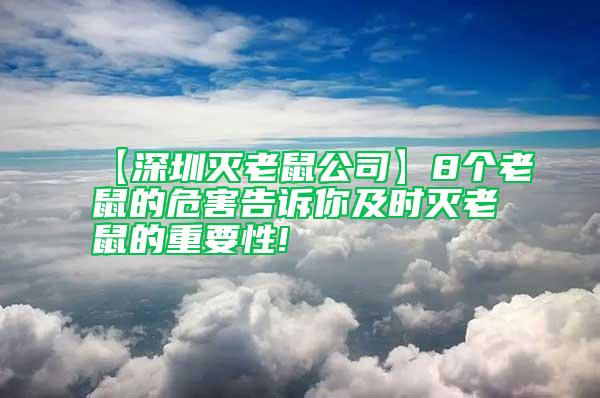 【深圳灭老鼠公司】8个老鼠的危害告诉你及时灭老鼠的重要性!